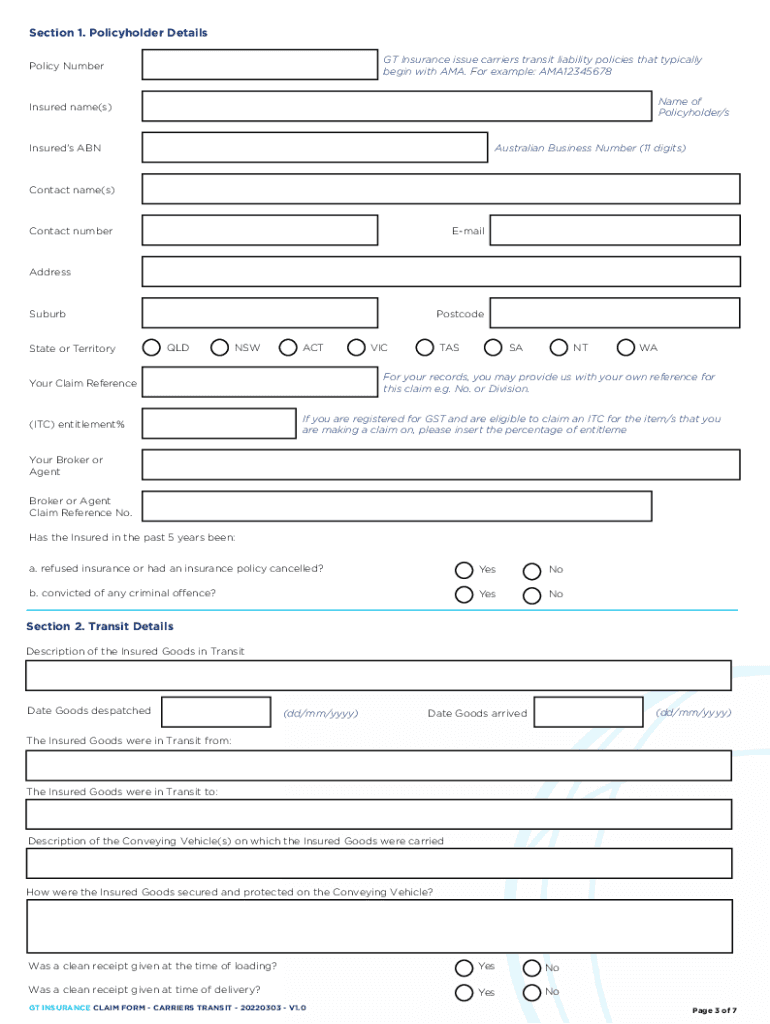 Section 1. Policyholder Details

Policy Number

GT Insurance issue carriers transit liability policies that typically begin with AMA. For example: AMA12345678

Insured name(s)

Name of Policyholder/s

Insured's ABN

Australian Business Number (11 digits)

Contact name(s)

Contact number

E-mail

Address

Suburb

Postcode

State or Territory

QLD NSW ACT VIC TAS SA NT WA

Your Claim Reference

For your records, you may provide us with your own reference for this claim e.g. No. or Division.

(ITC) entitlement%

If you are registered for GST and are eligible to claim an ITC for the item/s that you are making a claim on, please insert the percentage of entitleme

Your Broker or Agent

Broker or Agent Claim Reference No.

Has the Insured in the past 5 years been:

a. refused insurance or had an insurance policy cancelled? Yes No

b. convicted of any criminal offence? Yes No

Section 2. Transit Details

Description of the Insured Goods in Transit

Date Goods despatched (dd/mm/yyyy) Date Goods arrived (dd/mm/yyyy)

The Insured Goods were in Transit from:

The Insured Goods were in Transit to:

Description of the Conveying Vehicle(s) on which the Insured Goods were carried

How were the Insured Goods secured and protected on the Conveying Vehicle?

Was a clean receipt given at the time of loading? Yes No

Was a clean receipt given at time of delivery? Yes No

GT INSURANCE CLAIM FORM - CARRIERS TRANSIT - 20220303 - V1.0

Page 3 of 7